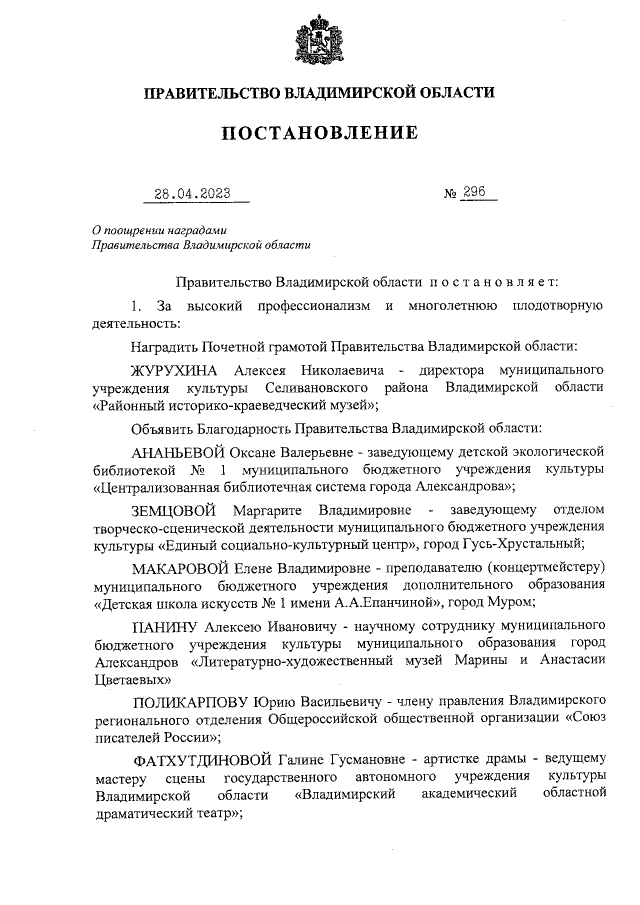 ПРАВИТЕЛЬСТВО ВЛАДИМИРСКОЙ ОБЛАСТИ

ПОСТАНОВЛЕНИЕ

28.04.2023

№ 296

О поощрении наградами
Правительства Владимирской области

Правительство Владимирской области постановляет:

1. За высокий профессионализм и многолетнюю плодотворную деятельность:

Наградить Почетной грамотой Правительства Владимирской области:

ЖУРУХИНА Алексея Николаевича - директора муниципального учреждения культуры Селивановского района Владимирской области «Районный историко-краеведческий музей»;

Объявить Благодарность Правительства Владимирской области:

АНАНЬЕВОЙ Оксане Валерьевне - заведующему детской экологической библиотекой № 1 муниципального бюджетного учреждения культуры «Централизованная библиотечная система города Александрова»;

ЗЕМЦОВОЙ Маргарите Владимировне - заведующему отделом творческо-сценической деятельности муниципального бюджетного учреждения культуры «Единый социально-культурный центр», город Гусь-Хрустальный;

МАКАРОВОЙ Елене Владимировне - преподавателю (концертмейстеру) муниципального бюджетного учреждения дополнительного образования «Детская школа искусств № 1 имени А.А.Епанчиной», город Муром;

ПАНИНУ Алексею Ивановичу - научному сотруднику муниципального бюджетного учреждения культуры муниципального образования город Александров «Литературно-художественный музей Марины и Анастасии Цветаевых»

ПОЛИКАРПОВУ Юрию Васильевичу - члену правления Владимирского регионального отделения Общероссийской общественной организации «Союз писателей России»;

ФАТХУТДИНОВОЙ Галине Гусмановне - артистке драмы - ведущему мастеру сцены государственного автономного учреждения культуры Владимирской области «Владимирский академический областной драматический театр»;